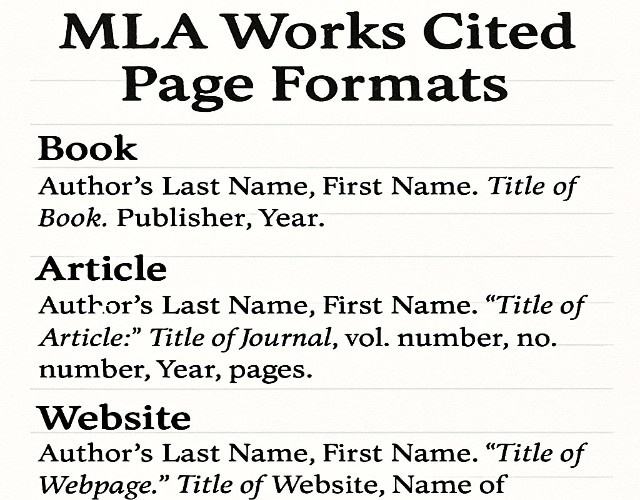 MLA Works Cited Page Formats

Book

Author's Last Name, First Name. Title of Book. Publisher, Year.

Article

Author's Last Name, First Name. "Title of Article:" Title of Journal, vol. number, no. number, Year, pages.

Website

Author's Last Name, First Name. "Title of Webpage." Title of Website, Name of